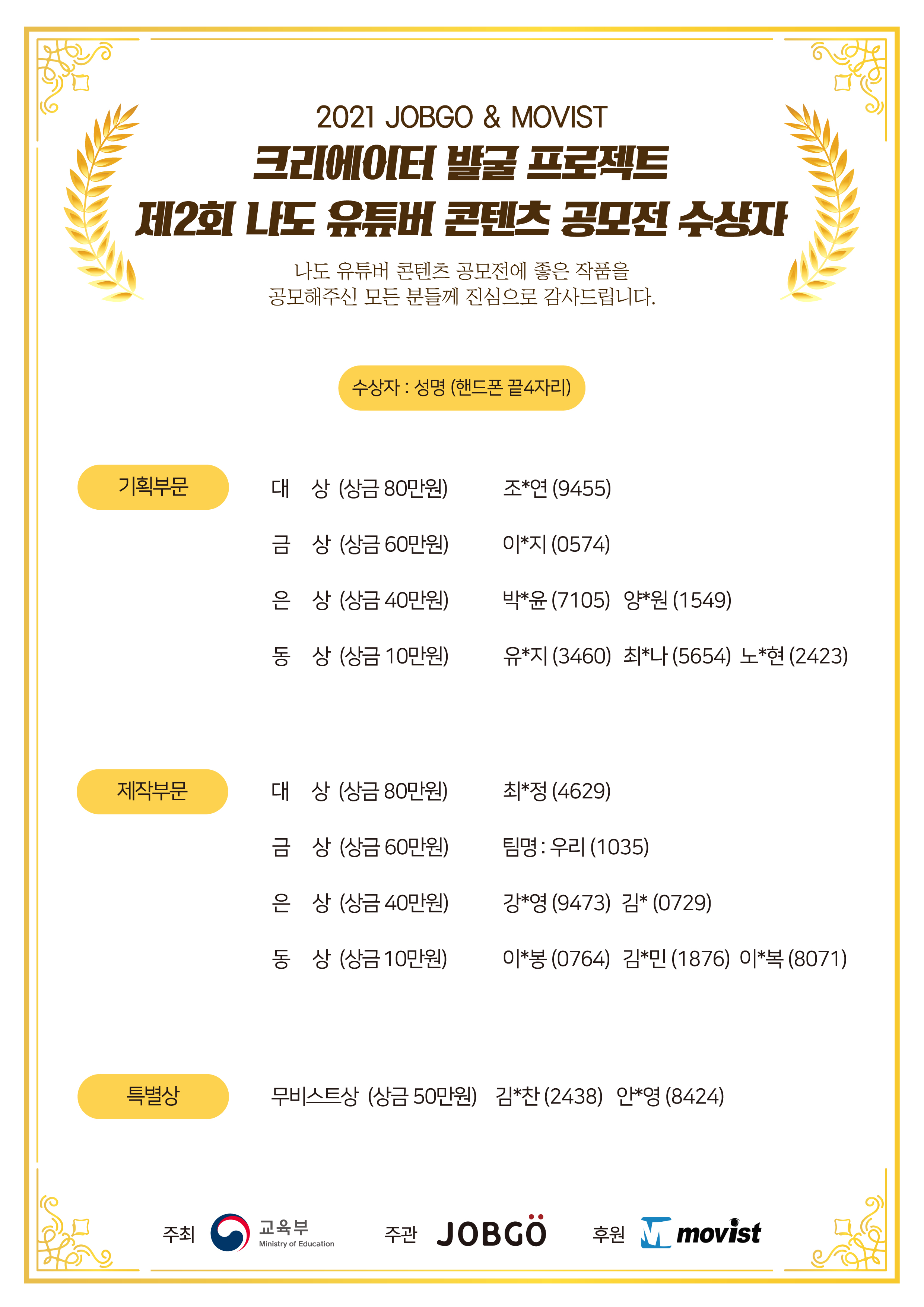 2021 JOBGO & MOVIST
크리에이터 발굴 프로젝트
제2회 나도 유튜버 콘텐츠 공모전 수상자

나도 유튜버 콘텐츠 공모전에 좋은 작품을 공모해주신 모든 분들께 진심으로 감사드립니다.

수상자 : 성명 (핸드폰 끝4자리)

기획부문

대 상 (상금 80만원) 조*연 (9455)

금 상 (상금 60만원) 이*지 (0574)

은 상 (상금 40만원) 박*윤 (7105) 양*원 (1549)

동 상 (상금 10만원) 유*지 (3460) 최*나 (5654) 노*현 (2423)

제작부문

대 상 (상금 80만원) 최*정 (4629)

금 상 (상금 60만원) 팀명 : 우리 (1035)

은 상 (상금 40만원) 강*영 (9473) 김* (0729)

동 상 (상금 10만원) 이*봉 (0764) 김*민 (1876) 이*복 (8071)

특별상

무비스트상 (상금 50만원) 김*찬 (2438) 안*영 (8424)

주최 교육부 Ministry of Education 주관 JOBGO 후원 movist